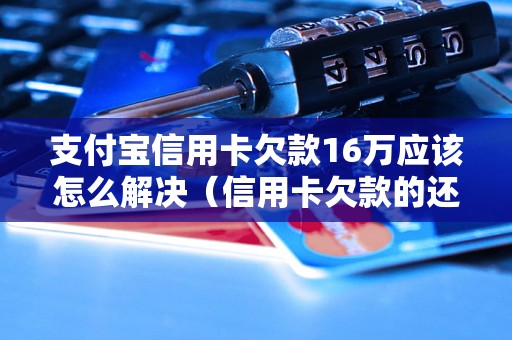 支付宝信用卡欠款16万应该怎么解决（信用卡欠款的还

4 4 5 5